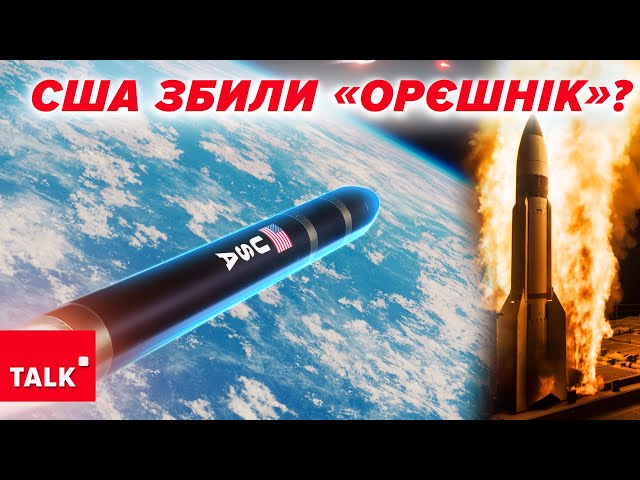 США ЗБИЛИ «ОРЄШНІК»?

USA

TALK